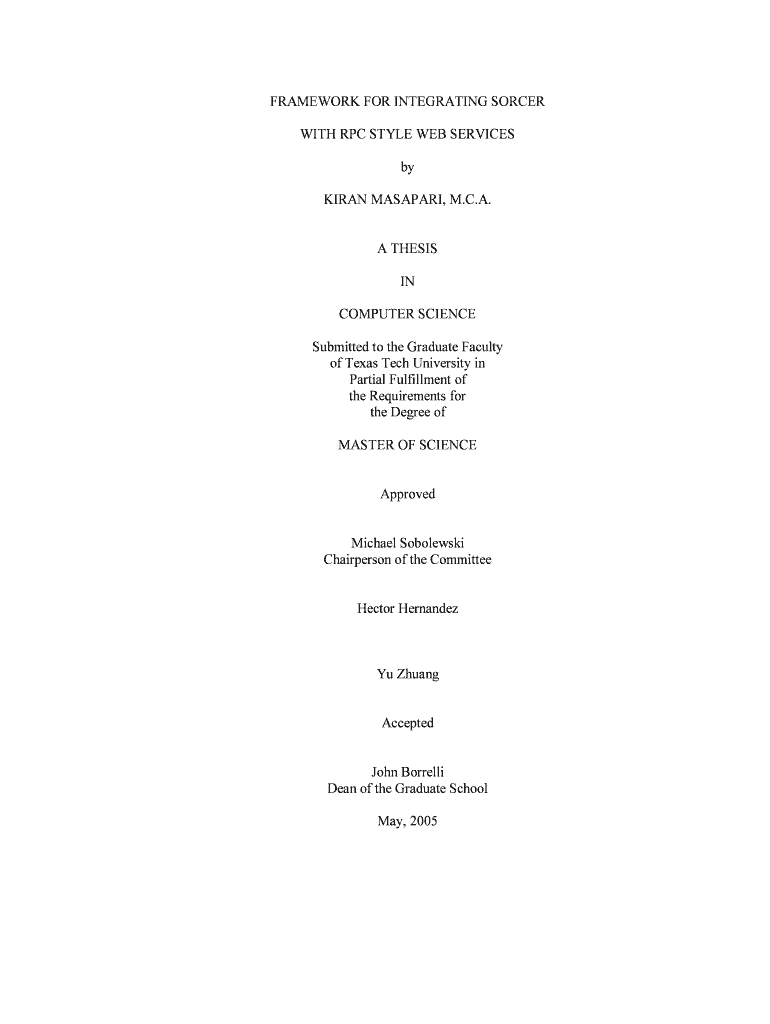 FRAMEWORK FOR INTEGRATING SORCER

WITH RPC STYLE WEB SERVICES

by

KIRAN MASAPARI, M.C.A.

A THESIS

IN

COMPUTER SCIENCE

Submitted to the Graduate Faculty
of Texas Tech University in
Partial Fulfillment of
the Requirements for
the Degree of

MASTER OF SCIENCE

Approved

Michael Sobolewski
Chairperson of the Committee

Hector Hernandez

Yu Zhuang

Accepted

John Borrelli
Dean of the Graduate School

May, 2005